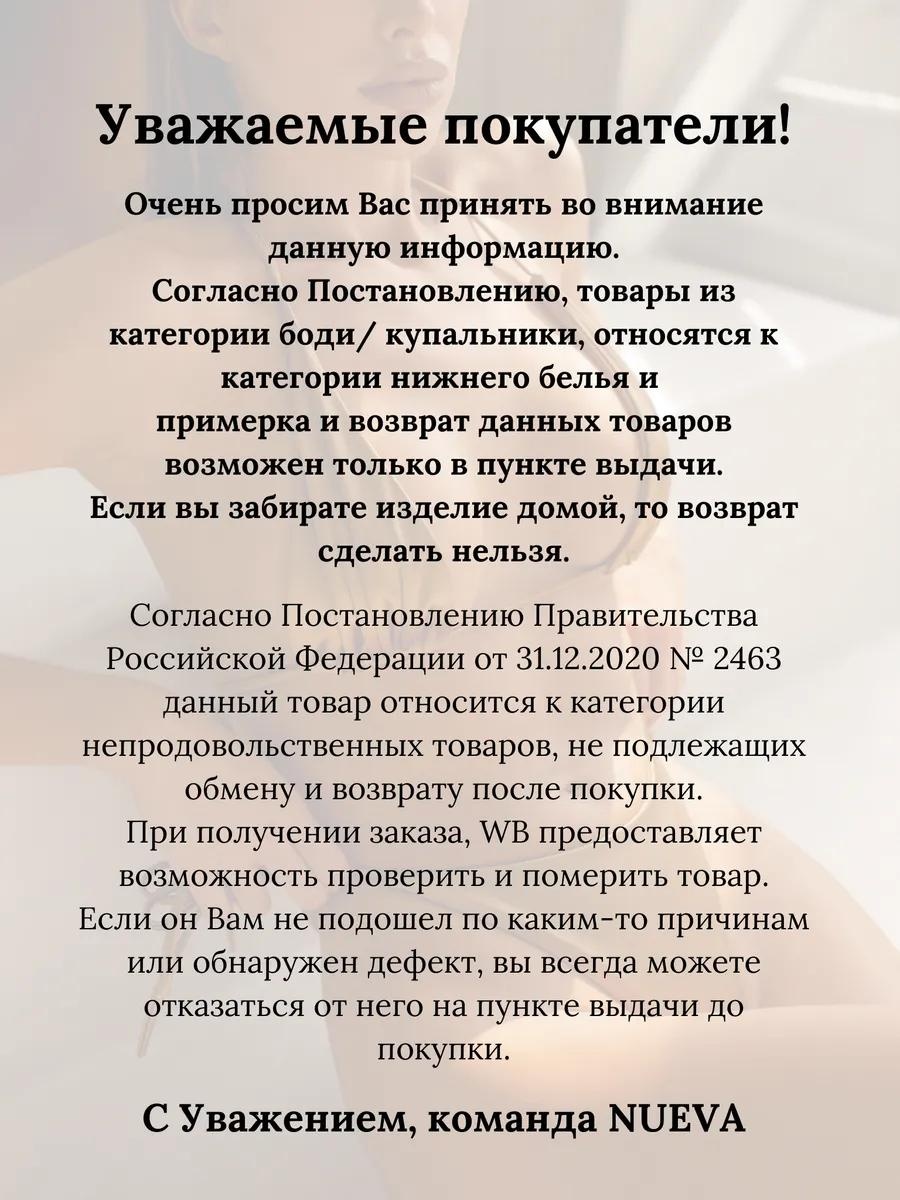 Уважаемые покупатели!

Очень просим Вас принять во внимание данную информацию.
Согласно Постановлению, товары из категории боди/ купальники, относятся к категории нижнего белья и
примерка и возврат данных товаров возможен только в пункте выдачи.
Если вы забирате изделие домой, то возврат сделать нельзя.

Согласно Постановлению Правительства Российской Федерации от 31.12.2020 № 2463 данный товар относится к категории непродовольственных товаров, не подлежащих обмену и возврату после покупки.
При получении заказа, WB предоставляет возможность проверить и померить товар.
Если он Вам не подошел по каким-то причинам или обнаружен дефект, вы всегда можете отказаться от него на пункте выдачи до покупки.

С Уважением, команда NUEVA